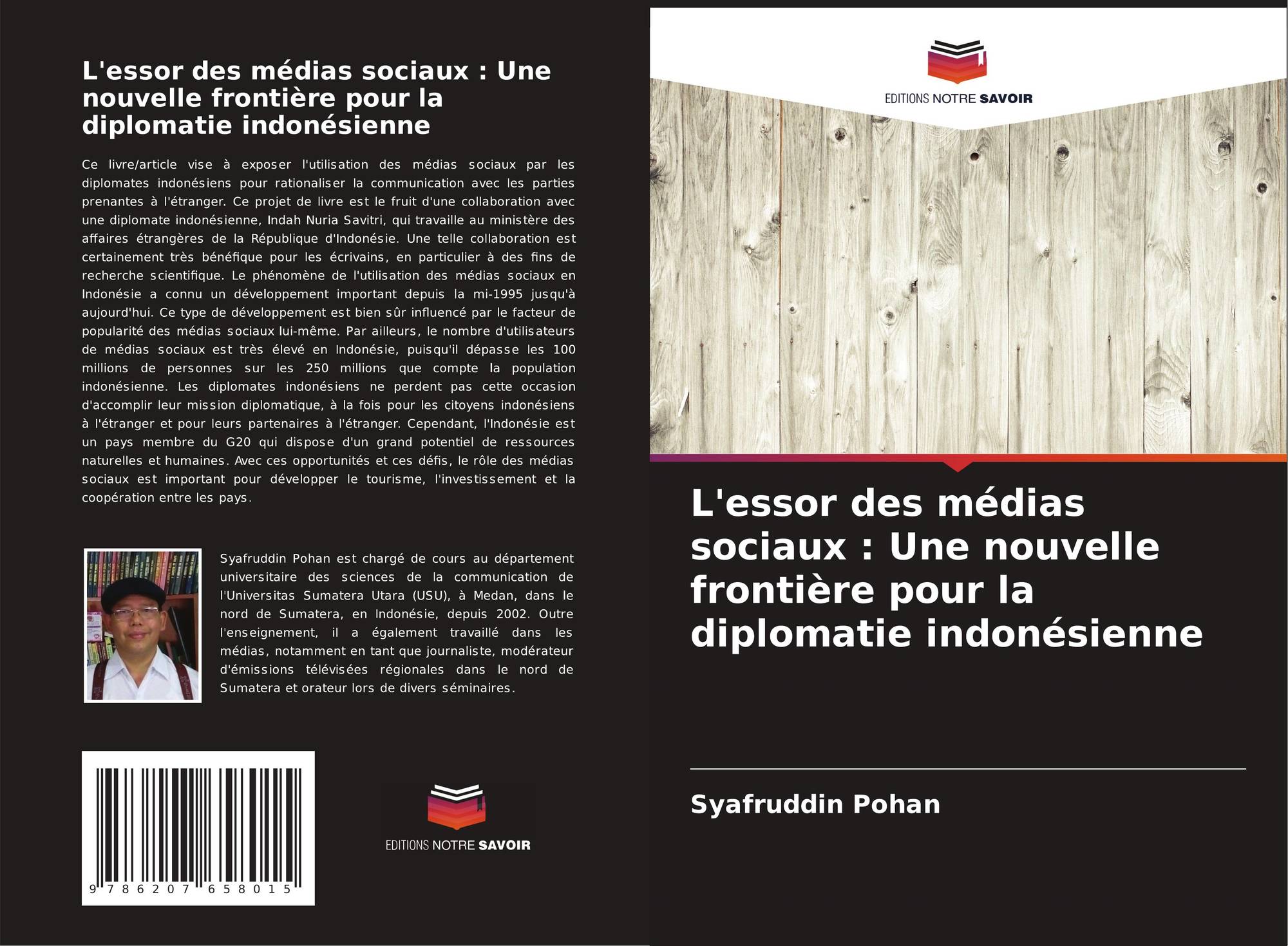 L'essor des médias sociaux : Une nouvelle frontière pour la diplomatie indonésienne

Ce livre/article vise à exposer l'utilisation des médias sociaux par les diplomates indonésiens pour rationaliser la communication avec les parties prenantes à l'étranger. Ce projet de livre est le fruit d'une collaboration avec une diplomate indonésienne, Indah Nuria Savitri, qui travaille au ministère des affaires étrangères de la République d'Indonésie. Une telle collaboration est certainement très bénéfique pour les écrivains, en particulier à des fins de recherche scientifique. Le phénomène de l'utilisation des médias sociaux en Indonésie a connu un développement important depuis la mi-1995 jusqu'à aujourd'hui. Ce type de développement est bien sûr influencé par le facteur de popularité des médias sociaux lui-même. Par ailleurs, le nombre d'utilisateurs de médias sociaux est très élevé en Indonésie, puisqu'il dépasse les 100 millions de personnes sur les 250 millions que compte la population indonésienne. Les diplomates indonésiens ne perdent pas cette occasion d'accomplir leur mission diplomatique, à la fois pour les citoyens indonésiens à l'étranger et pour leurs partenaires à l'étranger. Cependant, l'Indonésie est un pays membre du G20 qui dispose d'un grand potentiel de ressources naturelles et humaines. Avec ces opportunités et ces défis, le rôle des médias sociaux est important pour développer le tourisme, l'investissement et la coopération entre les pays.

Syafruddin Pohan est chargé de cours au département universitaire des sciences de la communication de l'Universitas Sumatera Utara (USU), à Medan, dans le nord de Sumatera, en Indonésie, depuis 2002. Outre l'enseignement, il a également travaillé dans les médias, notamment en tant que journaliste, modérateur d'émissions télévisées régionales dans le nord de Sumatera et orateur lors de divers séminaires.

9 786207 658015

EDITIONS NOTRE SAVOIR

EDITIONS NOTRE SAVOIR

L'essor des médias sociaux : Une nouvelle frontière pour la diplomatie indonésienne

Syafruddin Pohan